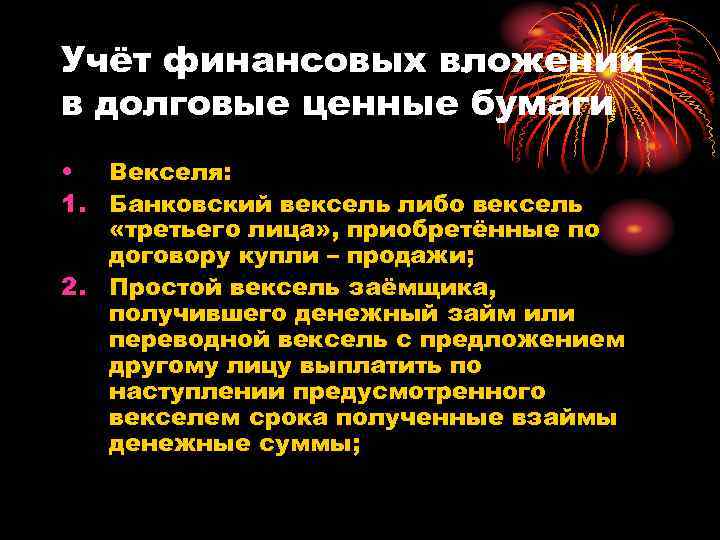 Учёт финансовых вложений в долговые ценные бумаги

• Векселя:
1. Банковский вексель либо вексель «третьего лица», приобретённые по договору купли – продажи;
2. Простой вексель заёмщика, получившего денежный займ или переводной вексель с предложением другому лицу выплатить по наступлении предусмотренного векселем срока полученные взаймы денежные суммы;